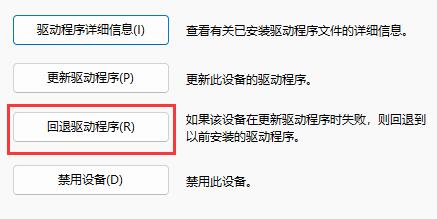 驱动程序详细信息(I)

查看有关已安装驱动程序文件的详细信息。

更新驱动程序(P)

更新此设备的驱动程序。

回退驱动程序(R)

如果该设备在更新驱动程序时失败，则回退到以前安装的驱动程序。

禁用设备(D)

禁用此设备。